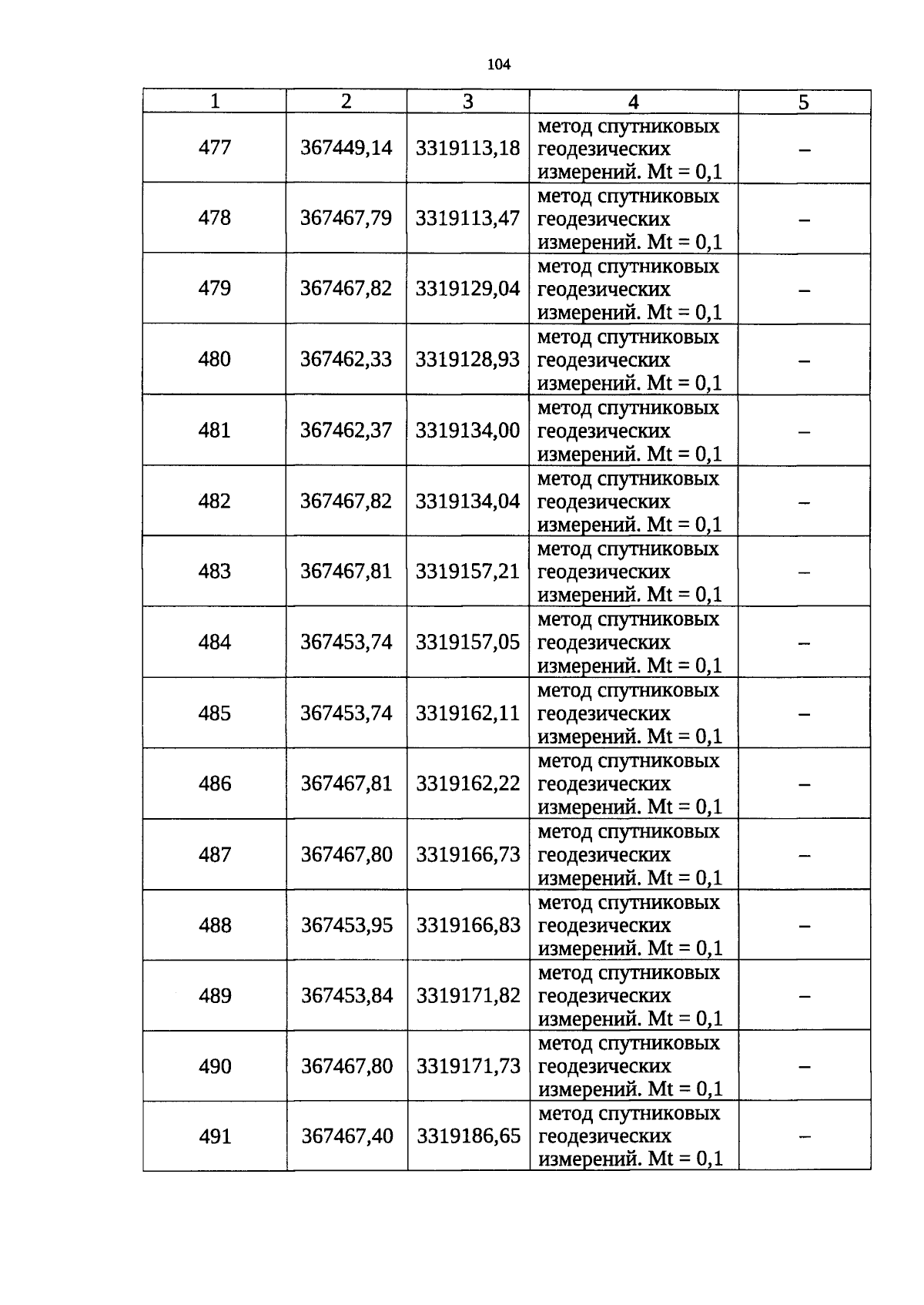 104

| 1 | 2 | 3 | 4 | 5 |
|---|---|---|---|---|
| 477 | 367449,14 | 3319113,18 | метод спутниковых геодезических измерений. Mt = 0,1 | – |
| 478 | 367467,79 | 3319113,47 | метод спутниковых геодезических измерений. Mt = 0,1 | – |
| 479 | 367467,82 | 3319129,04 | метод спутниковых геодезических измерений. Mt = 0,1 | – |
| 480 | 367462,33 | 3319128,93 | метод спутниковых геодезических измерений. Mt = 0,1 | – |
| 481 | 367462,37 | 3319134,00 | метод спутниковых геодезических измерений. Mt = 0,1 | – |
| 482 | 367467,82 | 3319134,04 | метод спутниковых геодезических измерений. Mt = 0,1 | – |
| 483 | 367467,81 | 3319157,21 | метод спутниковых геодезических измерений. Mt = 0,1 | – |
| 484 | 367453,74 | 3319157,05 | метод спутниковых геодезических измерений. Mt = 0,1 | – |
| 485 | 367453,74 | 3319162,11 | метод спутниковых геодезических измерений. Mt = 0,1 | – |
| 486 | 367467,81 | 3319162,22 | метод спутниковых геодезических измерений. Mt = 0,1 | – |
| 487 | 367467,80 | 3319166,73 | метод спутниковых геодезических измерений. Mt = 0,1 | – |
| 488 | 367453,95 | 3319166,83 | метод спутниковых геодезических измерений. Mt = 0,1 | – |
| 489 | 367453,84 | 3319171,82 | метод спутниковых геодезических измерений. Mt = 0,1 | – |
| 490 | 367467,80 | 3319171,73 | метод спутниковых геодезических измерений. Mt = 0,1 | – |
| 491 | 367467,40 | 3319186,65 | метод спутниковых геодезических измерений. Mt = 0,1 | – |